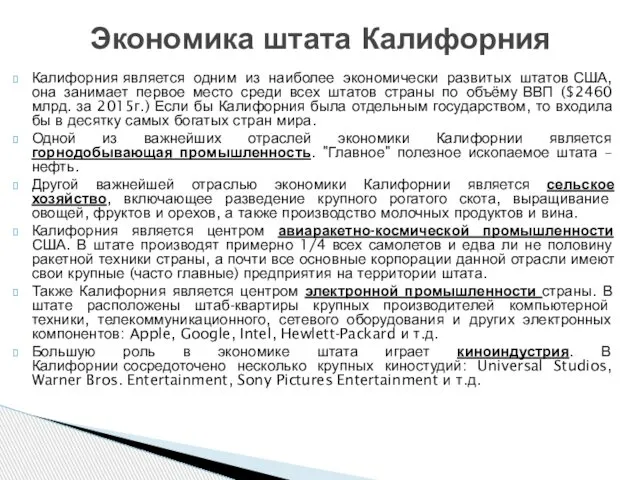 Экономика штата Калифорния

Калифорния является одним из наиболее экономически развитых штатов США, она занимает первое место среди всех штатов страны по объёму ВВП ($2460 млрд. за 2015г.) Если бы Калифорния была отдельным государством, то входила бы в десятку самых богатых стран мира.

Одной из важнейших отраслей экономики Калифорнии является горнодобывающая промышленность. "Главное" полезное ископаемое штата – нефть.

Другой важнейшей отраслью экономики Калифорнии является сельское хозяйство, включающее разведение крупного рогатого скота, выращивание овощей, фруктов и орехов, а также производство молочных продуктов и вина.

Калифорния является центром авиаракетно-космической промышленности США. В штате производят примерно 1/4 всех самолетов и едва ли не половину ракетной техники страны, а почти все основные корпорации данной отрасли имеют свои крупные (часто главные) предприятия на территории штата.

Также Калифорния является центром электронной промышленности страны. В штате расположены штаб-квартиры крупных производителей компьютерной техники, телекоммуникационного, сетевого оборудования и других электронных компонентов: Apple, Google, Intel, Hewlett-Packard и т.д.

Большую роль в экономике штата играет киноиндустрия. В Калифорнии сосредоточено несколько крупных киностудий: Universal Studios, Warner Bros. Entertainment, Sony Pictures Entertainment и т.д.